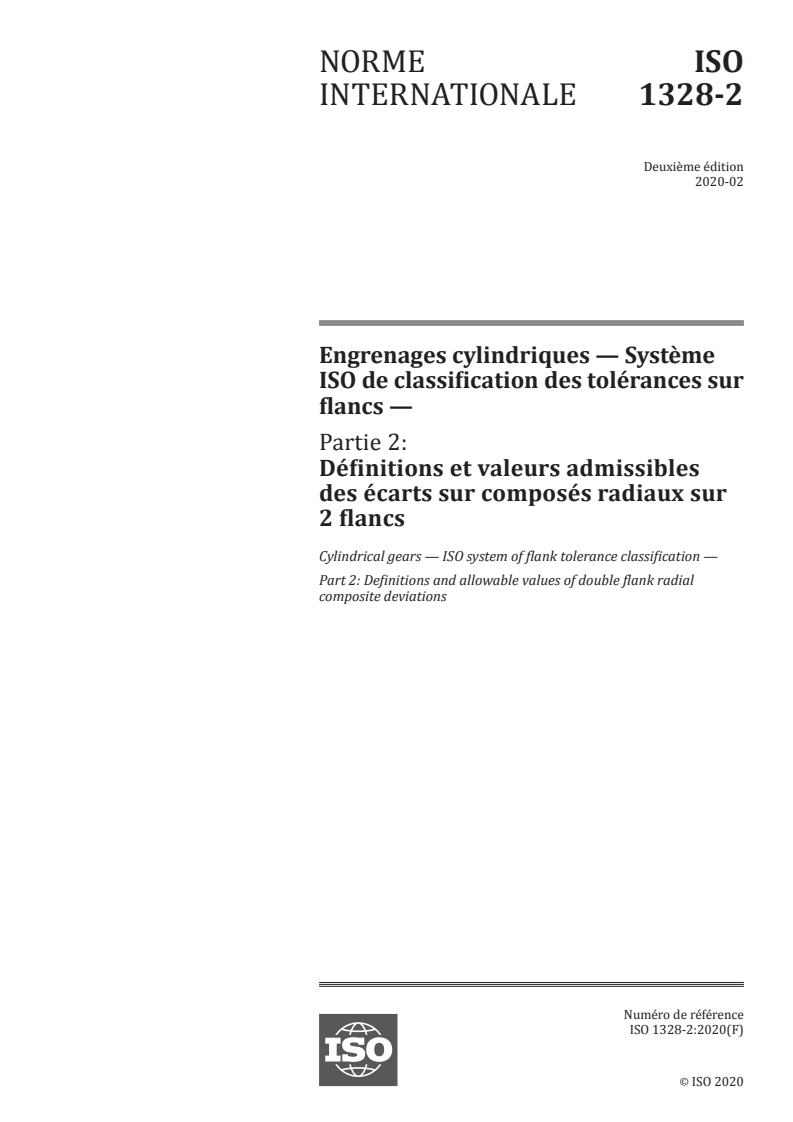 NORME INTERNATIONALE

ISO 1328-2

Deuxième édition
2020-02

Engrenages cylindriques — Système ISO de classification des tolérances sur flancs —

Partie 2:
Définitions et valeurs admissibles des écarts sur composés radiaux sur 2 flancs

Cylindrical gears — ISO system of flank tolerance classification —

Part 2: Definitions and allowable values of double flank radial composite deviations

ISO

Numéro de référence
ISO 1328-2:2020(F)

© ISO 2020